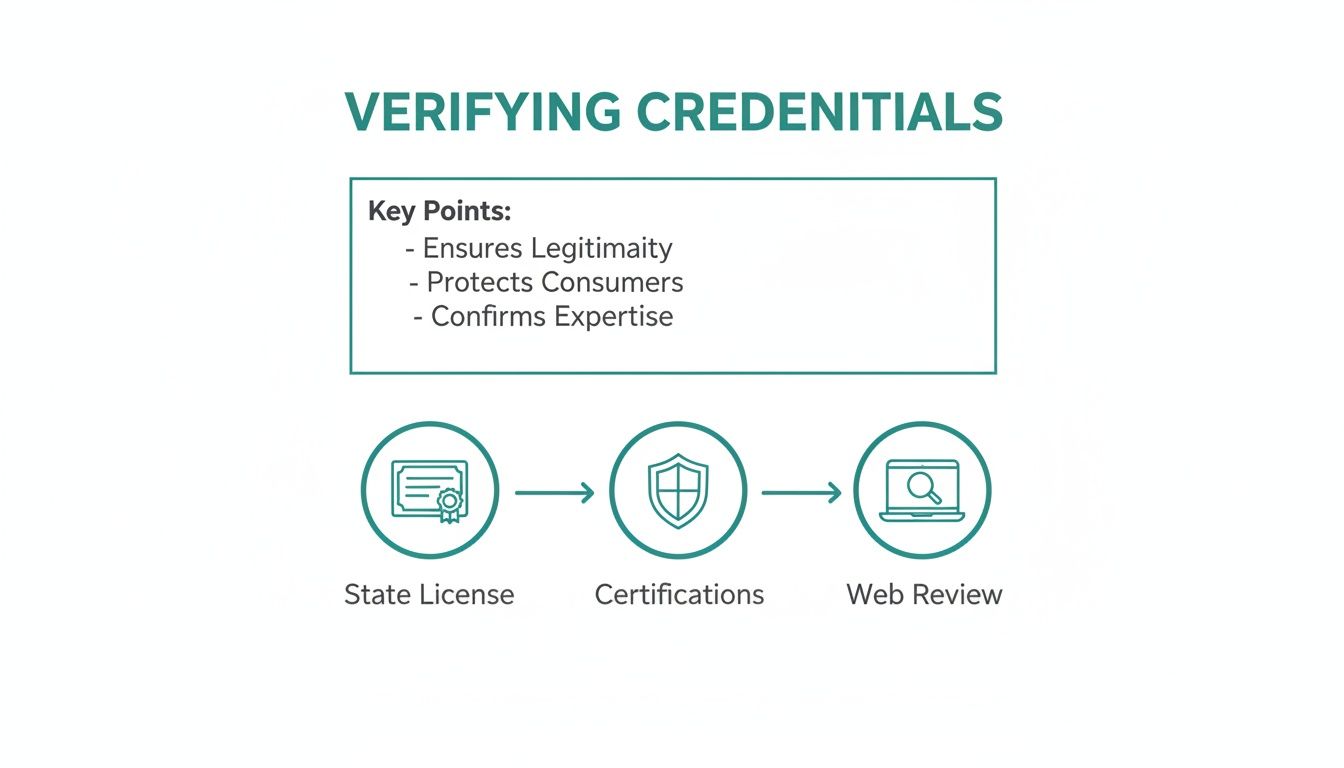 VERIFYING CREDENITIALS

Key Points:
- Ensures Legitimaity
- Protects Consumers
- Confirms Expertise

State License

Certifications

Web Review